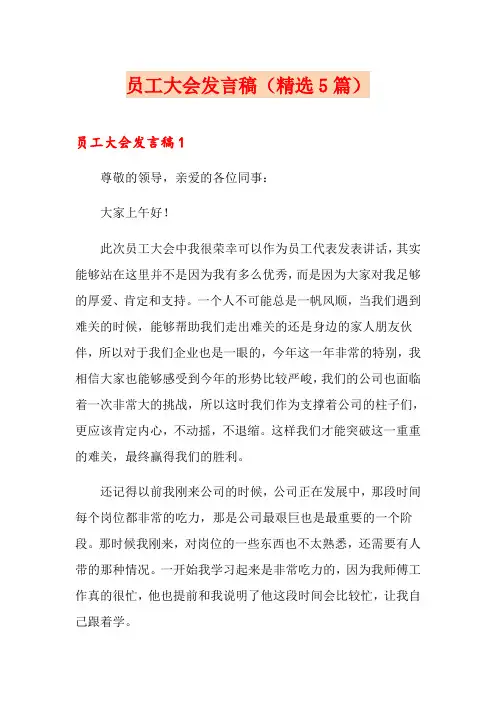 员工大会发言稿（精选5篇）

员工大会发言稿1

尊敬的领导，亲爱的各位同事：

大家上午好！

此次员工大会中我很荣幸可以作为员工代表发表讲话，其实能够站在这里并不是因为我有多么优秀，而是因为大家对我足够的厚爱、肯定和支持。一个人不可能总是一帆风顺，当我们遇到难关的时候，能够帮助我们走出难关的还是身边的家人朋友伙伴，所以对于我们企业也是一眼的，今年这一年非常的特别，我相信大家也能够感受到今年的形势比较严峻，我们的公司也面临着一次非常大的挑战，所以这时我们作为支撑着公司的柱子们，更应该肯定内心，不动摇，不退缩。这样我们才能突破这一重重的难关，最终赢得我们的胜利。

还记得以前我刚来公司的时候，公司正在发展中，那段时间每个岗位都非常的吃力，那是公司最艰巨也是最重要的一个阶段。那时候我刚来，对岗位的一些东西也不太熟悉，还需要有人带的那种情况。一开始我学习起来是非常吃力的，因为我师傅工作真的很忙，他也提前和我说明了他这段时间会比较忙，让我自己跟着学。